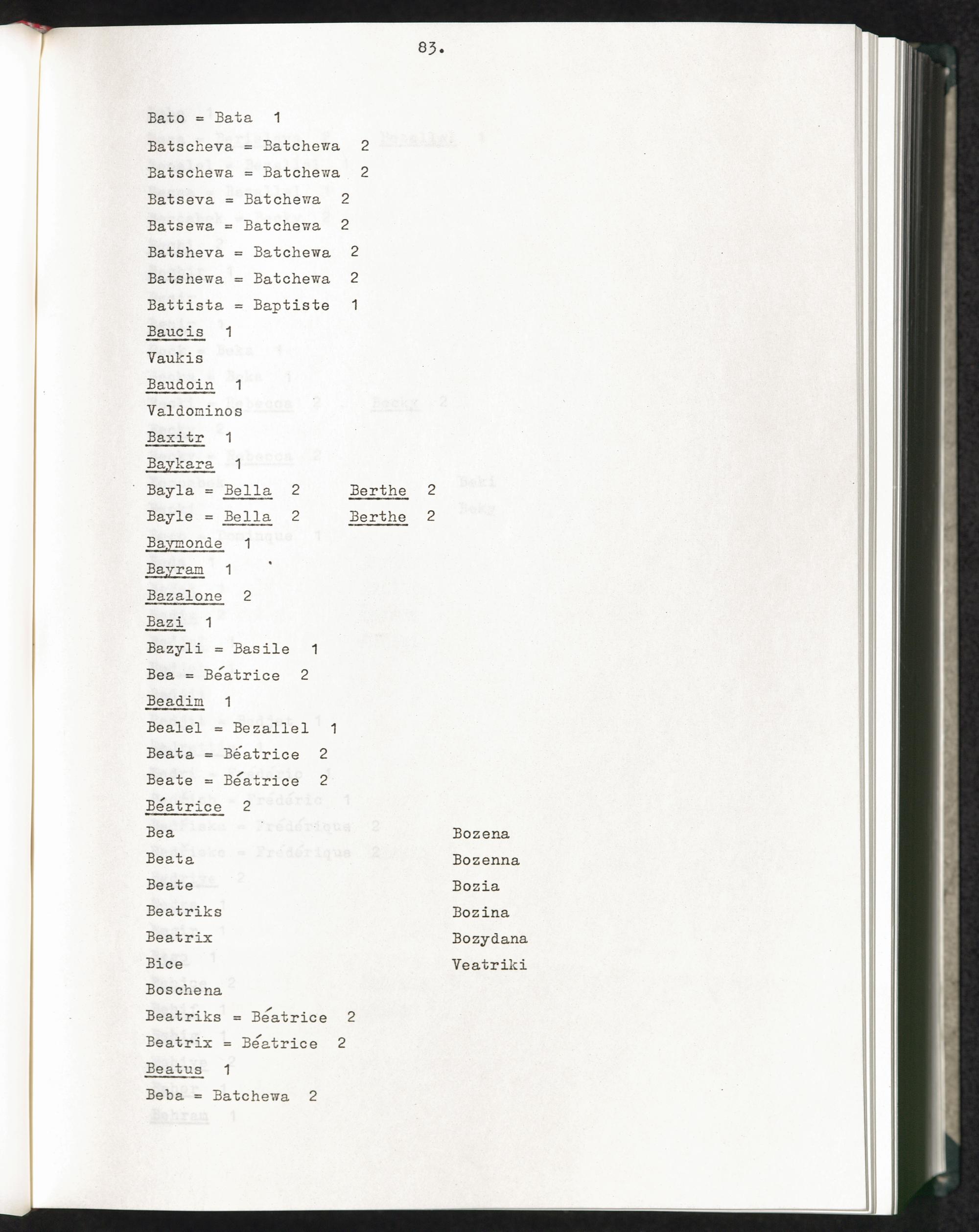 83.

Bato = Bata 1

Batscheva = Batchewa 2

Batschewa = Batchewa 2

Batseva = Batchewa 2

Batsewa = Batchewa 2

Batsheva = Batchewa 2

Batshewa = Batchewa 2

Battista = Baptiste 1

Baucis 1

Vaukis

Baudoin 1

Valdominos

Baxitr 1

Baykara 1

Bayla = Bella 2 Berthe 2

Bayle = Bella 2 Berthe 2

Baymonde 1

Bayram 1

Bazalone 2

Bazi 1

Bazyli = Basile 1

Bea = Béatrice 2

Beadim 1

Bealel = Bezallel 1

Beata = Béatrice 2

Beate = Béatrice 2

Béatrice 2

Bea

Beata

Beate

Beatriks

Beatrix

Bice

Boschena

Bozena

Bozenna

Bozia

Bozina

Bozydana

Veatriki

Beatriks = Béatrice 2

Beatrix = Béatrice 2

Beatus 1

Beba = Batchewa 2